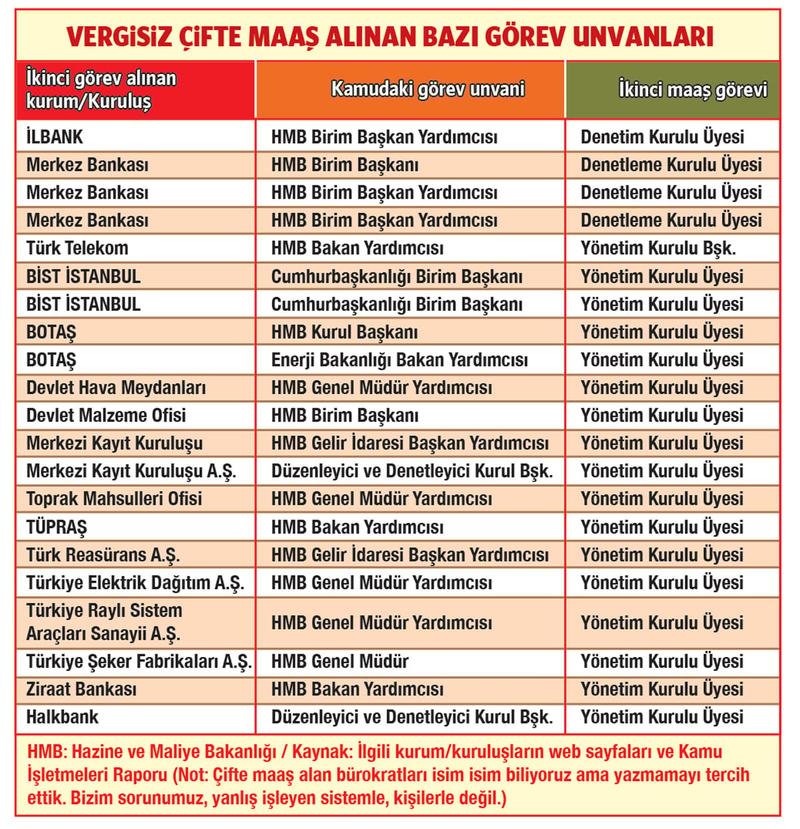 VERGISIZ ÇİFTE MAAŞ ALINAN BAZI GÖREV UNVANLARI

| İkinci görev alınan kurum/Kuruluş | Kamudaki görev unvani | İkinci maaş görevi |
|---|---|---|
| İLBANK | HMB Birim Başkan Yardımcısı | Denetim Kurulu Üyesi |
| Merkez Bankası | HMB Birim Başkanı | Denetleme Kurulu Üyesi |
| Merkez Bankası | HMB Birim Başkan Yardımcısı | Denetleme Kurulu Üyesi |
| Merkez Bankası | HMB Birim Başkan Yardımcısı | Denetleme Kurulu Üyesi |
| Türk Telekom | HMB Bakan Yardımcısı | Yönetim Kurulu Bşk. |
| BİST İSTANBUL | Cumhurbaşkanlığı Birim Başkanı | Yönetim Kurulu Üyesi |
| BİST İSTANBUL | Cumhurbaşkanlığı Birim Başkanı | Yönetim Kurulu Üyesi |
| BOTAŞ | HMB Kurul Başkanı | Yönetim Kurulu Üyesi |
| BOTAŞ | Enerji Bakanlığı Bakan Yardımcısı | Yönetim Kurulu Üyesi |
| Devlet Hava Meydanları | HMB Genel Müdür Yardımcısı | Yönetim Kurulu Üyesi |
| Devlet Malzeme Ofisi | HMB Birim Başkanı | Yönetim Kurulu Üyesi |
| Merkezi Kayıt Kuruluşu | HMB Gelir İdaresi Başkan Yardımcısı | Yönetim Kurulu Üyesi |
| Merkezi Kayıt Kuruluşu A.Ş. | Düzenleyici ve Denetleyici Kurul Bşk. | Yönetim Kurulu Üyesi |
| Toprak Mahsulleri Ofisi | HMB Genel Müdür Yardımcısı | Yönetim Kurulu Üyesi |
| TÜPRAŞ | HMB Bakan Yardımcısı | Yönetim Kurulu Üyesi |
| Türk Reasürans A.Ş. | HMB Gelir İdaresi Başkan Yardımcısı | Yönetim Kurulu Üyesi |
| Türkiye Elektrik Dağıtım A.Ş. | HMB Genel Müdür Yardımcısı | Yönetim Kurulu Üyesi |
| Türkiye Raylı Sistem Araçları Sanayii A.Ş. | HMB Genel Müdür Yardımcısı | Yönetim Kurulu Üyesi |
| Türkiye Şeker Fabrikaları A.Ş. | HMB Genel Müdür | Yönetim Kurulu Üyesi |
| Ziraat Bankası | HMB Bakan Yardımcısı | Yönetim Kurulu Üyesi |
| Halkbank | Düzenleyici ve Denetleyici Kurul Bşk. | Yönetim Kurulu Üyesi |

HMB: Hazine ve Maliye Bakanlığı / Kaynak: İlgili kurum/kuruluşların web sayfaları ve Kamu İşletmeleri Raporu (Not: Çifte maaş alan bürokratları isim isim biliyoruz ama yazmamayı tercih ettik. Bizim sorunumuz, yanlış işleyen sistemle, kişilerle değil.)